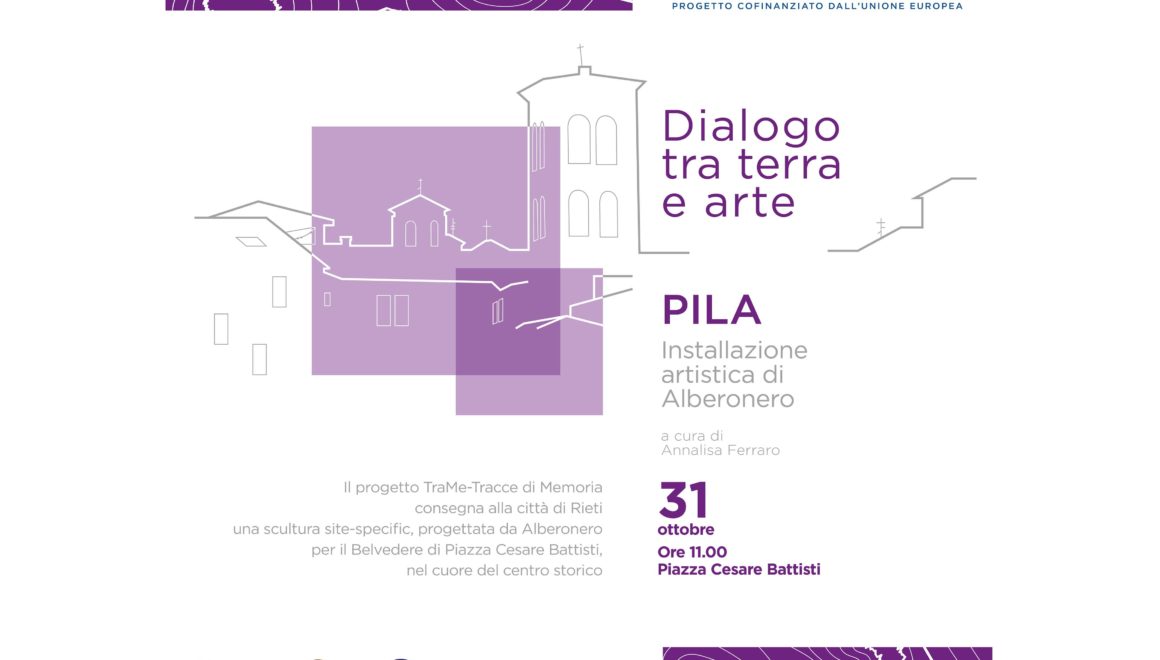 PROGETTO COFINANZIATO DALL'UNIONE EUROPEA

Dialogo tra terra e arte

PILA

Installazione artistica di Alberonero

a cura di Annalisa Ferraro

Il progetto TraMe-Tracce di Memoria consegna alla città di Rieti una scultura site-specific, progettata da Alberonero per il Belvedere di Piazza Cesare Battisti, nel cuore del centro storico

31 ottobre
Ore 11.00
Piazza Cesare Battisti